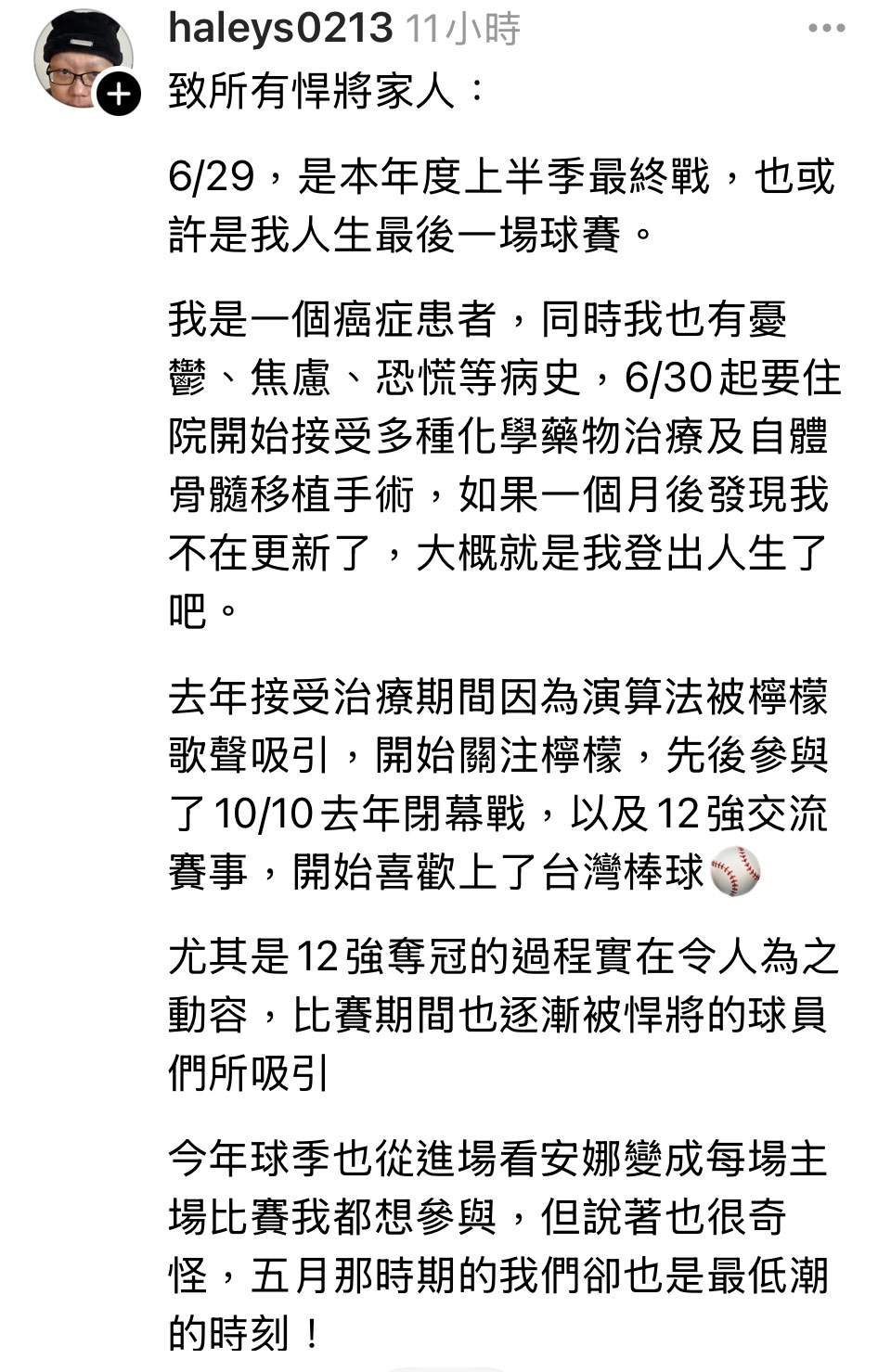 haleys0213 11小時

致所有悍將家人：

6/29，是本年度上半季最終戰，也或許是我人生最後一場球賽。

我是一個癌症患者，同時我也有憂鬱、焦慮、恐慌等病史，6/30起要住院開始接受多種化學藥物治療及自體骨髓移植手術，如果一個月後發現我不在更新了，大概就是我登出人生了吧。

去年接受治療期間因為演算法被檸檬歌聲吸引，開始關注檸檬，先後參與了10/10去年閉幕戰，以及12強交流賽事，開始喜歡上了台灣棒球⚾

尤其是12強奪冠的過程實在令人為之動容，比賽期間也逐漸被悍將的球員們所吸引

今年球季也從進場看安娜變成每場主場比賽我都想參與，但說著也很奇怪，五月那時期的我們卻也是最低潮的時刻！